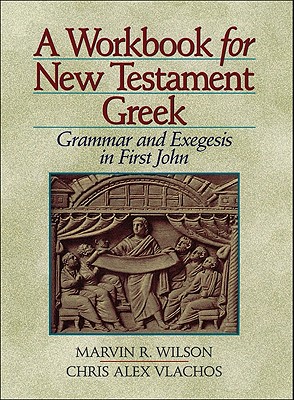 A Workbook for New Testament Greek

Grammar and Exegesis in First John

MARVIN R. WILSON
CHRIS ALEX VLACHOS